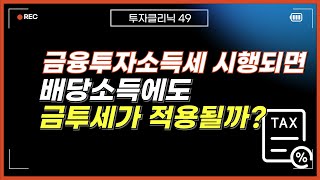 REC

투자클리닉 49

금융투자소득세 시행되면
배당소득에도
금투세가 적용될까?

TAX

%